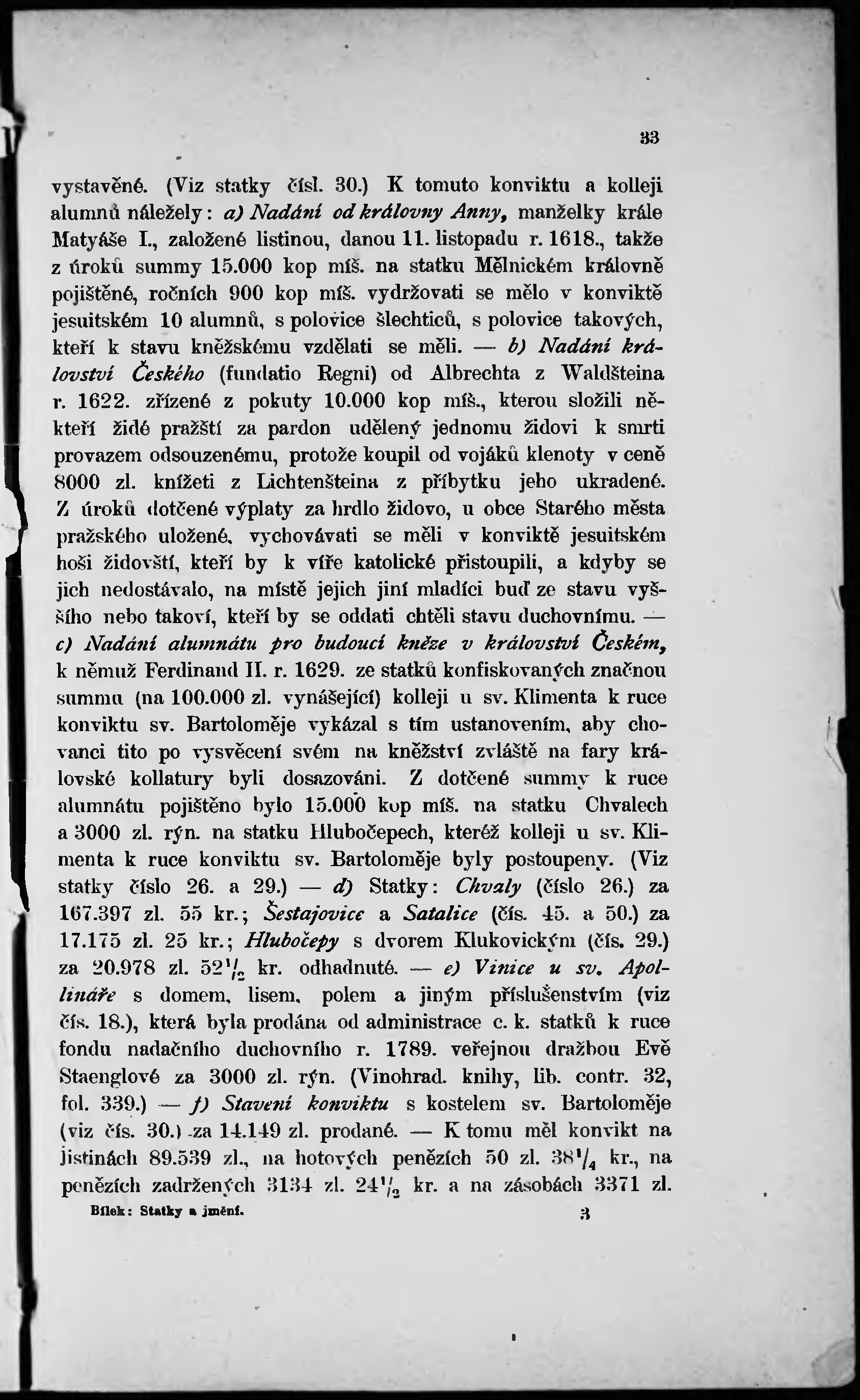 33

vystavěné. (Viz statky čísl. 30.) K tomuto konviktu a kolleji alumnů náležely: a) Nadání od královny Anny, manželky krále Matyáše I., založené listinou, danou 11. listopadu r. 1618., takže z úroků summy 15.000 kop míš. na statku Mělnickém královně pojištěné, ročních 900 kop míš. vydržovati se mělo v konviktě jesuitském 10 alumnů, s polovice šlechticů, s polovice takových, kteří k stavu kněžskému vzdělati se měli. — b) Nadání království Českého (fundatio Regni) od Albrechta z Waldšteina r. 1622. zřízené z pokuty 10.000 kop míš., kterou složili někteří židé pražští za pardon udělený jednomu židovi k smrti provazem odsouzenému, protože koupil od vojáků klenoty v ceně 8000 zl. knížeti z Lichtenšteina z příbytku jeho ukradené. Z úroků dotčené výplaty za hrdlo židovo, u obce Starého města pražského uložené, vychovávati se měli v konviktě jesuitském hoši židovští, kteří by k víře katolické přistoupili, a kdyby se jich nedostávalo, na místě jejich jiní mladíci buď ze stavu vyššího nebo takoví, kteří by se oddati chtěli stavu duchovnímu. — c) Nadání alumnátu pro budoucí kněze v království Českém, k němuž Ferdinand II. r. 1629. ze statků konfiskovaných značnou summu (na 100.000 zl. vynášející) kolleji u sv. Klimenta k ruce konviktu sv. Bartoloměje vykázal s tím ustanovením, aby chovanci tito po vysvěcení svém na kněžství zvláště na fary královské kollatury byli dosazováni. Z dotčené summy k ruce alumnátu pojištěno bylo 15.000 kop míš. na statku Chvalech a 3000 zl. rýn. na statku Hlubočepech, kteréž kolleji u sv. Klimenta k ruce konviktu sv. Bartoloměje byly postoupeny. (Viz statky číslo 26. a 29.) — d) Statky: Chvaly (číslo 26.) za 167.397 zl. 55 kr.; Šestajovice a Satalice (čís. 45. a 50.) za 17.175 zl. 25 kr.; Hlubočepy s dvorem Klukovickým (čís. 29.) za 20.978 zl. $52\frac{1}{2}$ kr. odhadnuté. — e) Vinice u sv. Apollináře s domem, lisem, polem a jiným příslušenstvím (viz čís. 18.), která byla prodána od administrace c. k. statků k ruce fondu nadačního duchovního r. 1789. veřejnou dražbou Evě Staenglové za 3000 zl. rýn. (Vinohrad. knihy, lib. contr. 32, fol. 339.) — f) Stavení konviktu s kostelem sv. Bartoloměje (viz čís. 30.) za 14.149 zl. prodané. — K tomu měl konvikt na jistinách 89.539 zl., na hotových penězích 50 zl. $38\frac{1}{4}$ kr., na penězích zadržených 3134 zl. $24\frac{1}{2}$ kr. a na zásobách 3371 zl.

Bílek: Statky a jmění. 3